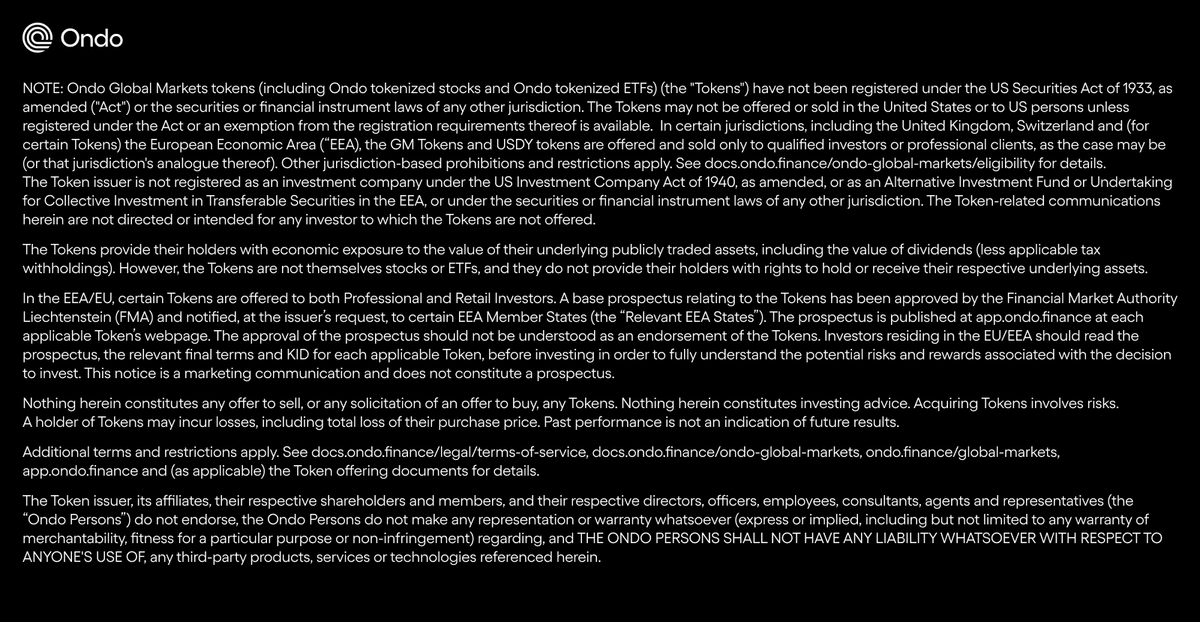 Ondo

NOTE: Ondo Global Markets tokens (including Ondo tokenized stocks and Ondo tokenized ETFs) (the "Tokens") have not been registered under the US Securities Act of 1933, as amended ("Act") or the securities or financial instrument laws of any other jurisdiction. The Tokens may not be offered or sold in the United States or to US persons unless registered under the Act or an exemption from the registration requirements thereof is available. In certain jurisdictions, including the United Kingdom, Switzerland and (for certain Tokens) the European Economic Area ("EEA), the GM Tokens and USDY tokens are offered and sold only to qualified investors or professional clients, as the case may be (or that jurisdiction's analogue thereof). Other jurisdiction-based prohibitions and restrictions apply. See docs.ondo.finance/ondo-global-markets/eligibility for details.
The Token issuer is not registered as an investment company under the US Investment Company Act of 1940, as amended, or as an Alternative Investment Fund or Undertaking for Collective Investment in Transferable Securities in the EEA, or under the securities or financial instrument laws of any other jurisdiction. The Token-related communications herein are not directed or intended for any investor to which the Tokens are not offered.

The Tokens provide their holders with economic exposure to the value of their underlying publicly traded assets, including the value of dividends (less applicable tax withholdings). However, the Tokens are not themselves stocks or ETFs, and they do not provide their holders with rights to hold or receive their respective underlying assets.

In the EEA/EU, certain Tokens are offered to both Professional and Retail Investors. A base prospectus relating to the Tokens has been approved by the Financial Market Authority Liechtenstein (FMA) and notified, at the issuer's request, to certain EEA Member States (the "Relevant EEA States"). The prospectus is published at app.ondo.finance at each applicable Token's webpage. The approval of the prospectus should not be understood as an endorsement of the Tokens. Investors residing in the EU/EEA should read the prospectus, the relevant final terms and KID for each applicable Token, before investing in order to fully understand the potential risks and rewards associated with the decision to invest. This notice is a marketing communication and does not constitute a prospectus.

Nothing herein constitutes any offer to sell, or any solicitation of an offer to buy, any Tokens. Nothing herein constitutes investing advice. Acquiring Tokens involves risks.
A holder of Tokens may incur losses, including total loss of their purchase price. Past performance is not an indication of future results.

Additional terms and restrictions apply. See docs.ondo.finance/legal/terms-of-service, docs.ondo.finance/ondo-global-markets, ondo.finance/global-markets, app.ondo.finance and (as applicable) the Token offering documents for details.

The Token issuer, its affiliates, their respective shareholders and members, and their respective directors, officers, employees, consultants, agents and representatives (the "Ondo Persons") do not endorse, the Ondo Persons do not make any representation or warranty whatsoever (express or implied, including but not limited to any warranty of merchantability, fitness for a particular purpose or non-infringement) regarding, and THE ONDO PERSONS SHALL NOT HAVE ANY LIABILITY WHATSOEVER WITH RESPECT TO ANYONE'S USE OF, any third-party products, services or technologies referenced herein.